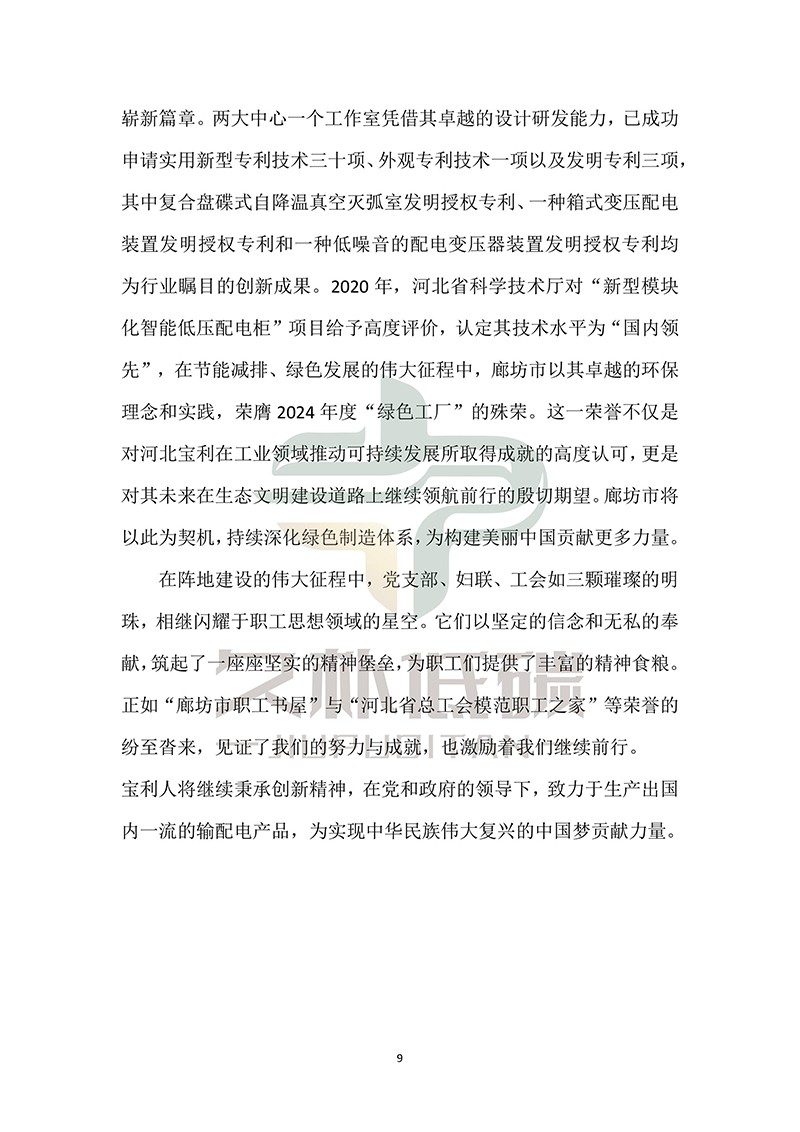 崭新篇章。两大中心一个工作室凭借其卓越的设计研发能力，已成功申请实用新型专利技术三十项、外观专利技术一项以及发明专利三项，其中复合盘碟式自降温真空灭弧室发明授权专利、一种箱式变压配电装置发明授权专利和一种低噪音的配电变压器装置发明授权专利均为行业瞩目的创新成果。2020 年，河北省科学技术厅对“新型模块化智能低压配电柜”项目给予高度评价，认定其技术水平为“国内领先”，在节能减排、绿色发展的伟大征程中，廊坊市以其卓越的环保理念和实践，荣膺 2024 年度“绿色工厂”的殊荣。这一荣誉不仅是对河北宝利在工业领域推动可持续发展所取得成就的高度认可，更是对其未来在生态文明建设道路上继续领航前行的殷切期望。廊坊市将以此为契机，持续深化绿色制造体系，为构建美丽中国贡献更多力量。

在阵地建设的伟大征程中，党支部、妇联、工会如三颗璀璨的明珠，相继闪耀于职工思想领域的星空。它们以坚定的信念和无私的奉献，筑起了一座座坚实的精神堡垒，为职工们提供了丰富的精神食粮。正如“廊坊市职工书屋”与“河北省总工会模范职工之家”等荣誉的纷至沓来，见证了我们的努力与成就，也激励着我们继续前行。
宝利人将继续秉承创新精神，在党和政府的领导下，致力于生产出国内一流的输配电产品，为实现中华民族伟大复兴的中国梦贡献力量。

9